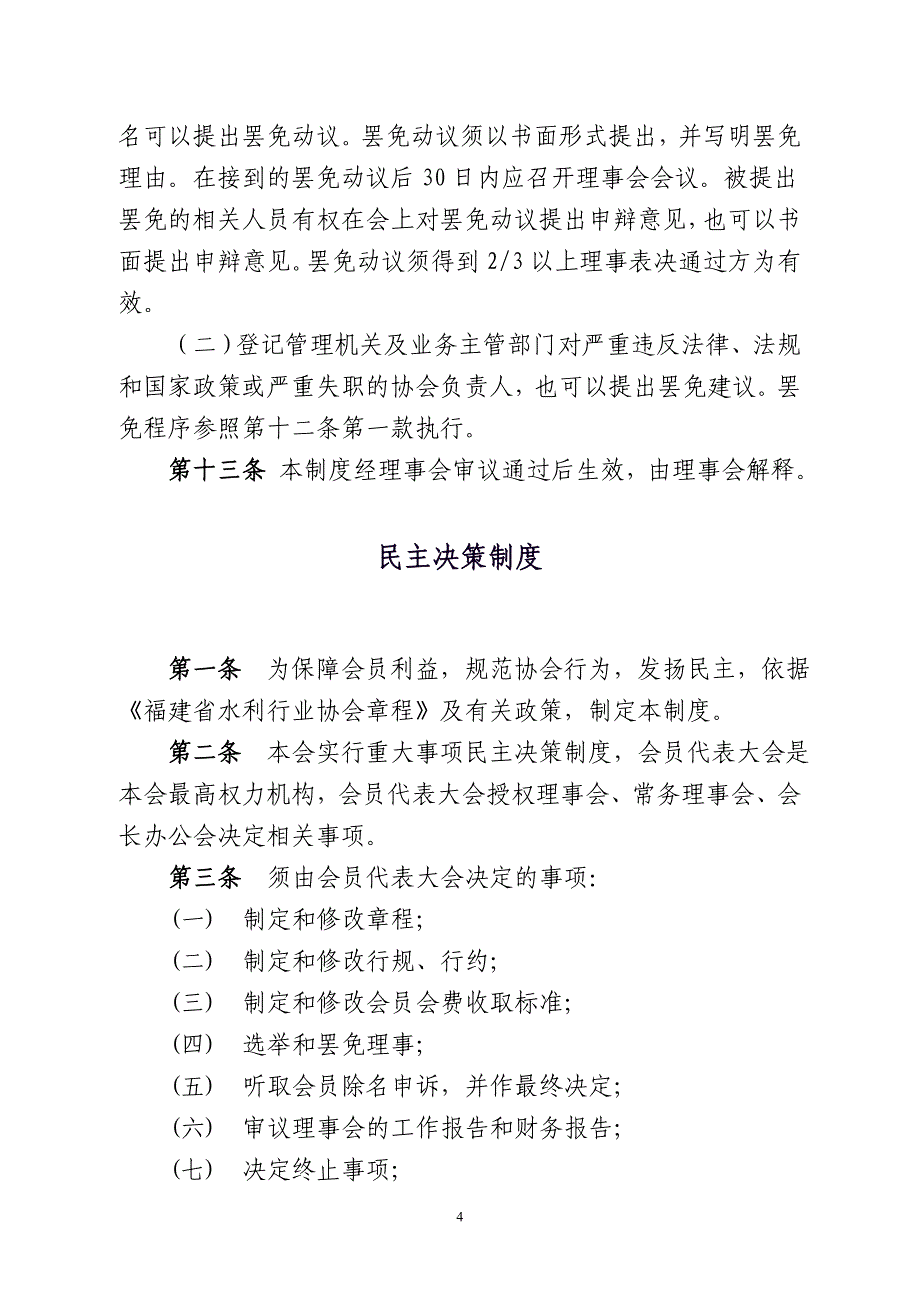 名可以提出罢免动议。罢免动议须以书面形式提出，并写明罢免理由。在接到的罢免动议后 30 日内应召开理事会会议。被提出罢免的相关人员有权在会上对罢免动议提出申辩意见，也可以书面提出申辩意见。罢免动议须得到 2/3 以上理事表决通过方为有效。

（二）登记管理机关及业务主管部门对严重违反法律、法规和国家政策或严重失职的协会负责人，也可以提出罢免建议。罢免程序参照第十二条第一款执行。

第十三条 本制度经理事会审议通过后生效，由理事会解释。

民主决策制度

第一条 为保障会员利益，规范协会行为，发扬民主，依据《福建省水利行业协会章程》及有关政策，制定本制度。

第二条 本会实行重大事项民主决策制度，会员代表大会是本会最高权力机构，会员代表大会授权理事会、常务理事会、会长办公会决定相关事项。

第三条 须由会员代表大会决定的事项:

(一) 制定和修改章程;

(二) 制定和修改行规、行约;

(三) 制定和修改会员会费收取标准;

(四) 选举和罢免理事;

(五) 听取会员除名申诉，并作最终决定;

(六) 审议理事会的工作报告和财务报告;

(七) 决定终止事项;

4